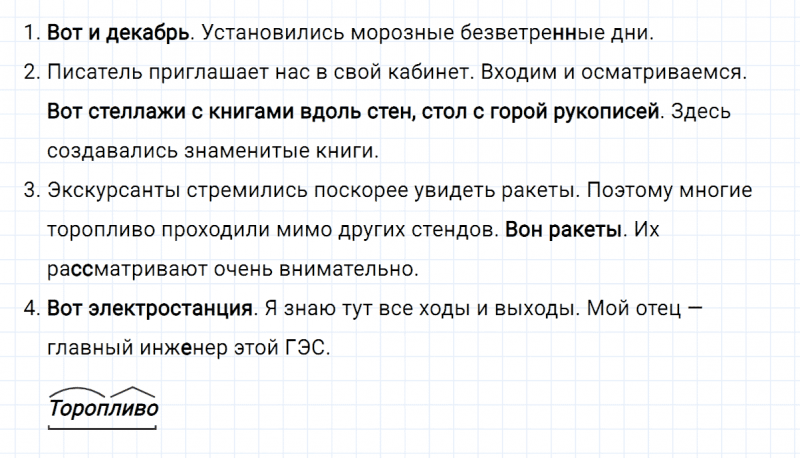 1. Вот и декабрь. Установились морозные безветренные дни.
2. Писатель приглашает нас в свой кабинет. Входим и осматриваемся. Вот стеллажи с книгами вдоль стен, стол с горой рукописей. Здесь создавались знаменитые книги.
3. Экскурсанты стремились поскорее увидеть ракеты. Поэтому многие торопливо проходили мимо других стендов. Вон ракеты. Их рассматривают очень внимательно.
4. Вот электростанция. Я знаю тут все ходы и выходы. Мой отец — главный инженер этой ГЭС.

Торопливо